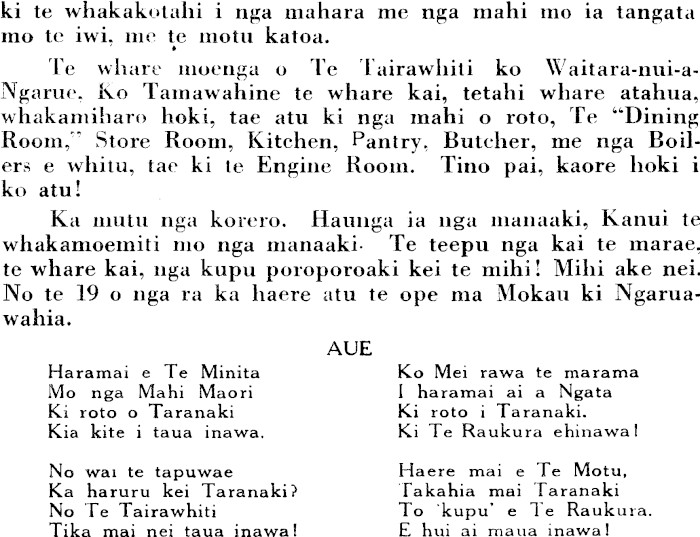 ki te whakakotahi i nga mahara me nga mahi mo ia tangata mo te iwi, me te motu katoa.

Te whare moenga o Te Tairawhiti ko Waitara-nui-a-Ngarue, Ko Tamawahine te whare kai, tetahi whare atahua, whakamiharo hoki, tae atu ki nga mahi o roto, Te "Dining Room," Store Room, Kitchen, Pantry, Butcher, me nga Boilers e whitu, tae ki te Engine Room. Tino pai, kaore hoki i ko atu!

Ka mutu nga korero. Haunga ia nga manaaki, Kanui te whakamoemiti mo nga manaaki. Te teepu nga kai te marae, te whare kai, nga kupu poroporoaki kei te mihi! Mihi ake nei. No te 19 o nga ra ka haere atu te ope ma Mokau ki Ngaruawahia.

AUE

Haramai e Te Minita
Mo nga Mahi Maori
Ki roto o Taranaki
Kia kite i taua inawa.

No wai te tapuwae
Ka haruru kei Taranaki?
No Te Tairawhiti
Tika mai nei taua inawa!

Ko Mei rawa te marama
I haramai ai a Ngata
Ki roto i Taranaki.
Ki Te Raukura ehinawa!

Haere mai e Te Motu,
Takahia mai Taranaki
To 'kupu' e Te Raukura.
E hui ai maua inawa!